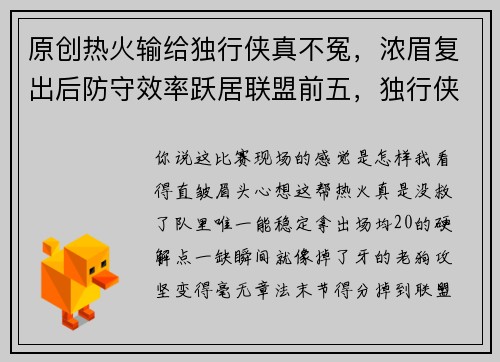 原创热火输给独行侠真不冤，浓眉复出后防守效率跃居联盟前五，独行侠

你说这比赛现场的感觉是怎样我看得直皱眉头心想这帮热火真是没救了队里唯一能稳定拿出场均20的硬解点一缺瞬间就像掉了牙的老狗攻坚变得毫无章法末节得分掉到联盟